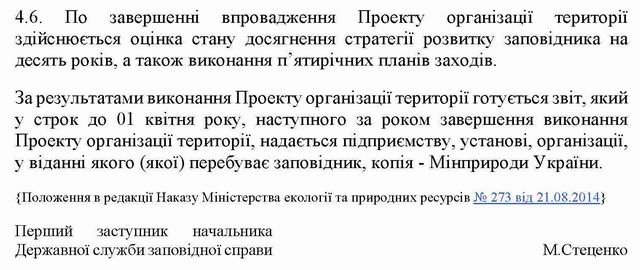 4.6. По завершенні впровадження Проекту організації території здійснюється оцінка стану досягнення стратегії розвитку заповідника на десять років, а також виконання п'ятирічних планів заходів.

За результатами виконання Проекту організації території готується звіт, який у строк до 01 квітня року, наступного за роком завершення виконання Проекту організації території, надається підприємству, установі, організації, у віданні якого (якої) перебуває заповідник, копія - Мінприроди України.

{Положення в редакції Наказу Міністерства екології та природних ресурсів № 273 від 21.08.2014}

Перший заступник начальника
Державної служби заповідної справи

М.Стеценко